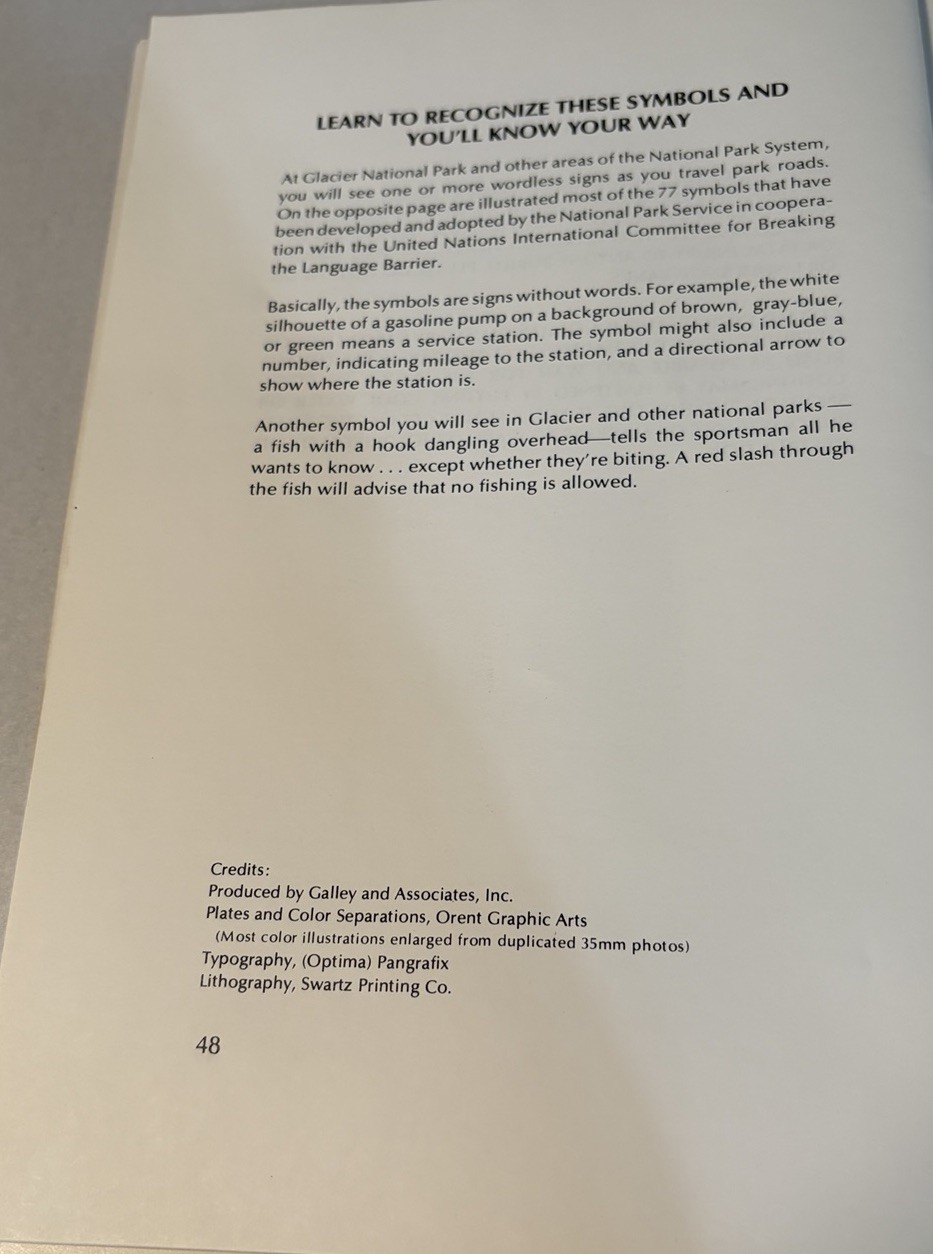 LEARN TO RECOGNIZE THESE SYMBOLS AND YOU'LL KNOW YOUR WAY

At Glacier National Park and other areas of the National Park System, you will see one or more wordless signs as you travel park roads. On the opposite page are illustrated most of the 77 symbols that have been developed and adopted by the National Park Service in cooperation with the United Nations International Committee for Breaking the Language Barrier.

Basically, the symbols are signs without words. For example, the white silhouette of a gasoline pump on a background of brown, gray-blue, or green means a service station. The symbol might also include a number, indicating mileage to the station, and a directional arrow to show where the station is.

Another symbol you will see in Glacier and other national parks — a fish with a hook dangling overhead—tells the sportsman all he wants to know . . . except whether they're biting. A red slash through the fish will advise that no fishing is allowed.

Credits:
Produced by Galley and Associates, Inc.
Plates and Color Separations, Orent Graphic Arts
(Most color illustrations enlarged from duplicated 35mm photos)
Typography, (Optima) Pangrafix
Lithography, Swartz Printing Co.

48